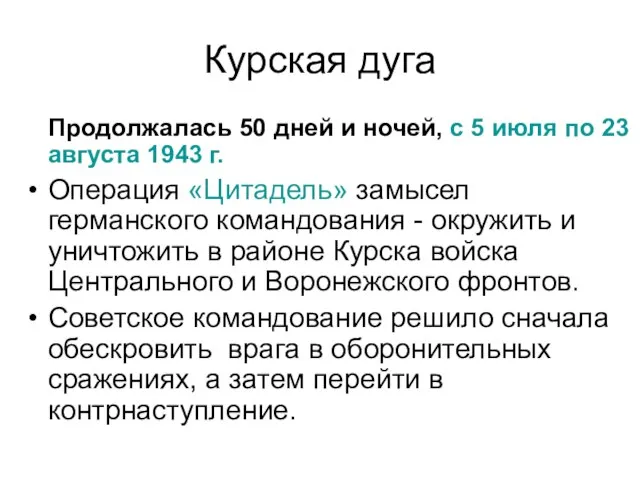 Курская дуга

Продолжалась 50 дней и ночей, с 5 июля по 23 августа 1943 г.

• Операция «Цитадель» замысел германского командования - окружить и уничтожить в районе Курска войска Центрального и Воронежского фронтов.

• Советское командование решило сначала обескровить врага в оборонительных сражениях, а затем перейти в контрнаступление.